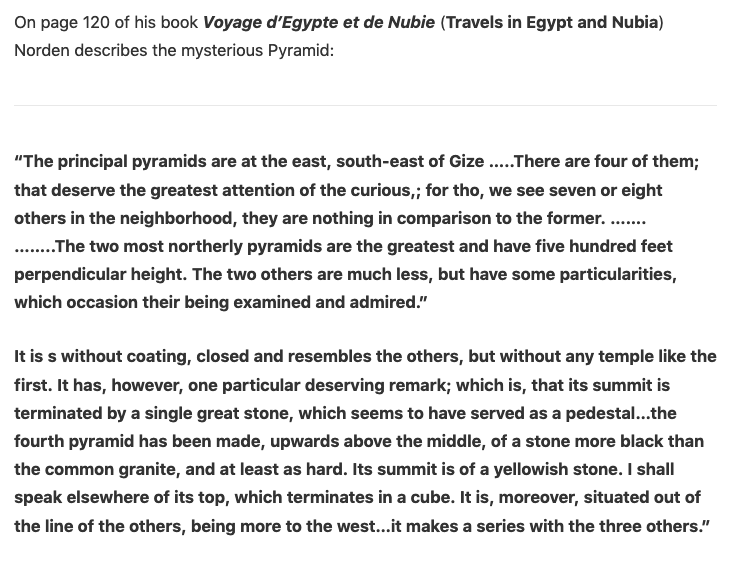 On page 120 of his book Voyage d'Egypte et de Nubie (Travels in Egypt and Nubia) Norden describes the mysterious Pyramid:

"The principal pyramids are at the east, south-east of Gize .....There are four of them; that deserve the greatest attention of the curious,; for tho, we see seven or eight others in the neighborhood, they are nothing in comparison to the former. ....... ........The two most northerly pyramids are the greatest and have five hundred feet perpendicular height. The two others are much less, but have some particularities, which occasion their being examined and admired."

It is s without coating, closed and resembles the others, but without any temple like the first. It has, however, one particular deserving remark; which is, that its summit is terminated by a single great stone, which seems to have served as a pedestal...the fourth pyramid has been made, upwards above the middle, of a stone more black than the common granite, and at least as hard. Its summit is of a yellowish stone. I shall speak elsewhere of its top, which terminates in a cube. It is, moreover, situated out of the line of the others, being more to the west...it makes a series with the three others."